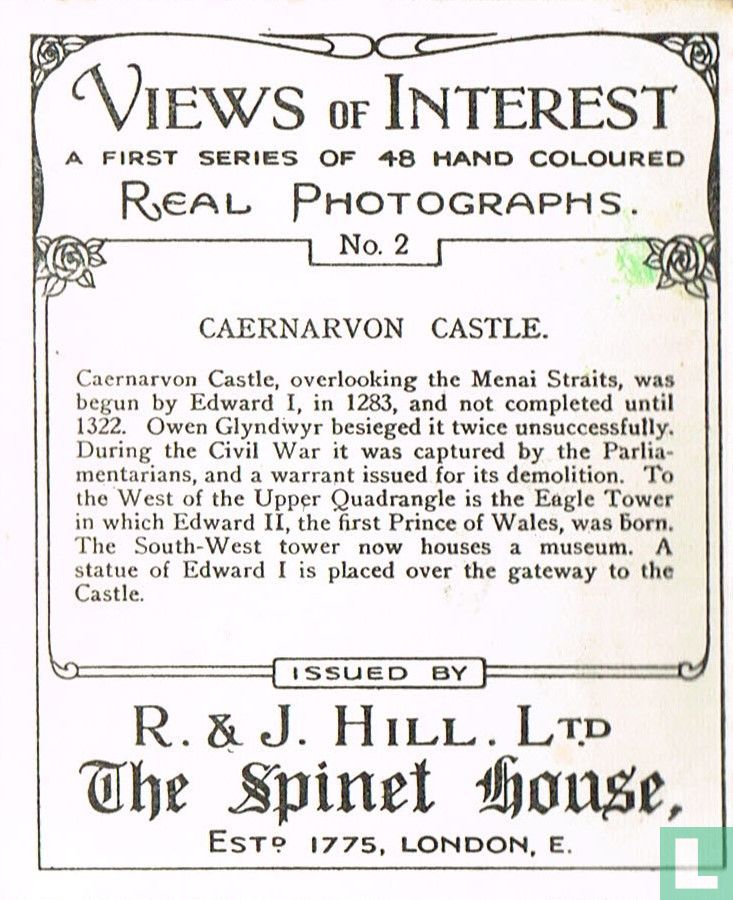 VIEWS OF INTEREST
A FIRST SERIES OF 48 HAND COLOURED
REAL PHOTOGRAPHS.
No. 2

CAERNARVON CASTLE.

Caernarvon Castle, overlooking the Menai Straits, was begun by Edward I, in 1283, and not completed until 1322. Owen Glyndwyr besieged it twice unsuccessfully. During the Civil War it was captured by the Parliamentarians, and a warrant issued for its demolition. To the West of the Upper Quadrangle is the Eagle Tower in which Edward II, the first Prince of Wales, was born. The South-West tower now houses a museum. A statue of Edward I is placed over the gateway to the Castle.

ISSUED BY
R. & J. HILL. LTD
The Spinet House,
ESTD 1775, LONDON, E.